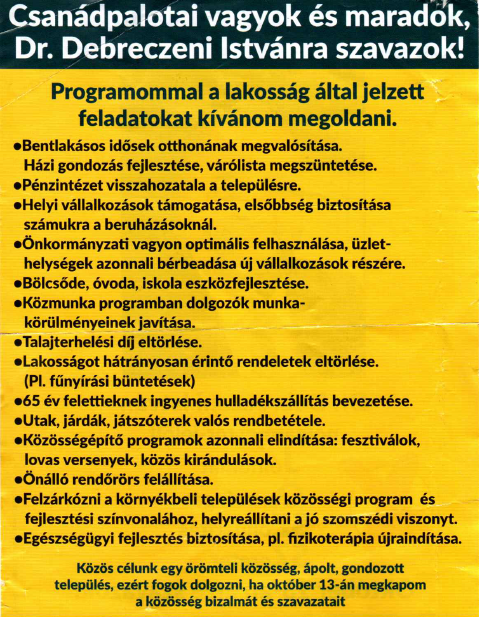 Csanádpalotai vagyok és maradok, Dr. Debreczeni Istvánra szavazok!

Programommal a lakosság által jelzett feladatokat kívánom megoldani.

●Bentlakásos idősek otthonának megvalósítása. Házi gondozás fejlesztése, várólista megszüntetése.
●Pénzintézet visszahozatala a településre.
●Helyi vállalkozások támogatása, elsőbbség biztosítása számukra a beruházásoknál.
●Önkormányzati vagyon optimális felhasználása, üzlethelységek azonnali bérbeadása új vállalkozások részére.
●Bölcsőde, óvoda, iskola eszközfejlesztése.
●Közmunka programban dolgozók munkakörülményeinek javítása.
●Talajterhelési díj eltörlése.
●Lakosságot hátrányosan érintő rendeletek eltörlése. (Pl. fűnyírási büntetések)
●65 év felettieknek ingyenes hulladékszállítás bevezetése.
●Utak, járdák, játszóterek valós rendbetétele.
●Közösségépítő programok azonnali elindítása: fesztiválok, lovas versenyek, közös kirándulások.
●Önálló rendőrörs felállítása.
●Felzárkózni a környékbeli települések közösségi program és fejlesztési színvonalához, helyreállítani a jó szomszédi viszonyt.
●Egészségügyi fejlesztés biztosítása, pl. fizikoterápia újraindítása.

Közös célunk egy örömteli közösség, ápolt, gondozott település, ezért fogok dolgozni, ha október 13-án megkapom a közösség bizalmát és szavazatait